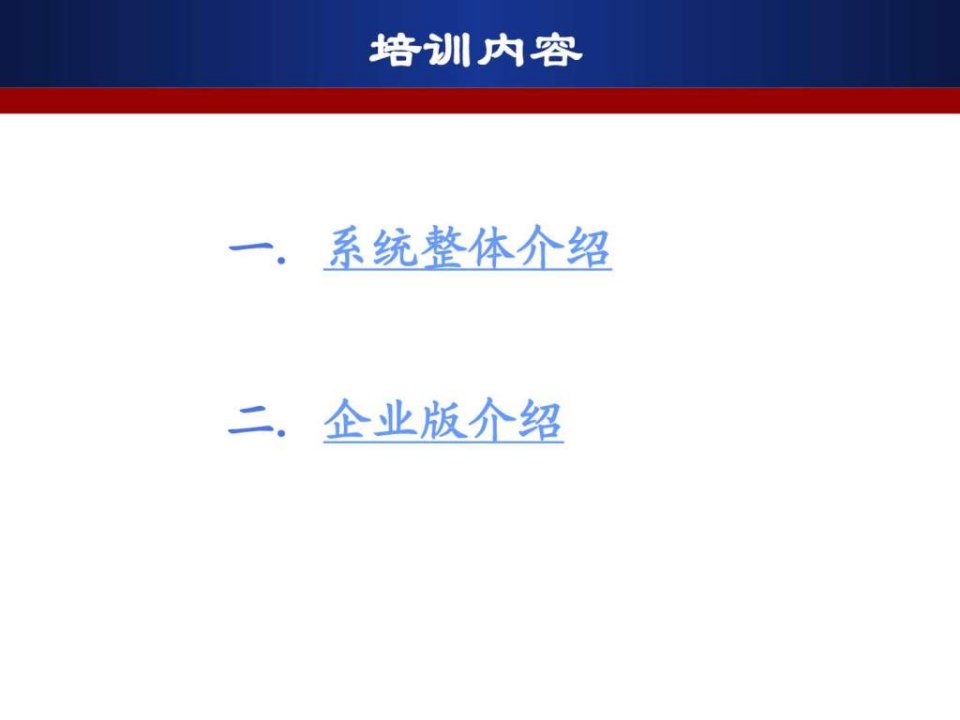 培训内容

一. 系统整体介绍

二. 企业版介绍